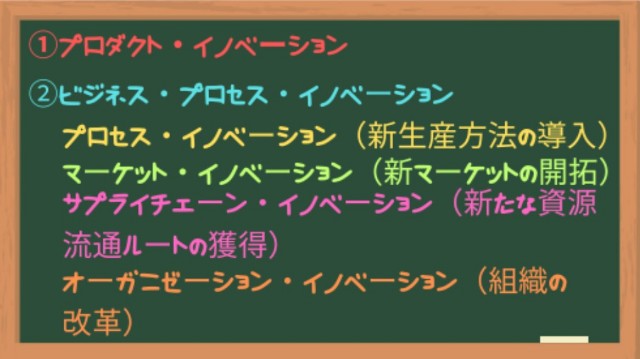 ①プロダクト・イノベーション

②ビジネス・プロセス・イノベーション

プロセス・イノベーション（新生産方法の導入）
マーケット・イノベーション（新マーケットの開拓）
サプライチェーン・イノベーション（新たな資源流通ルートの獲得）
オーガニゼーション・イノベーション（組織の改革）